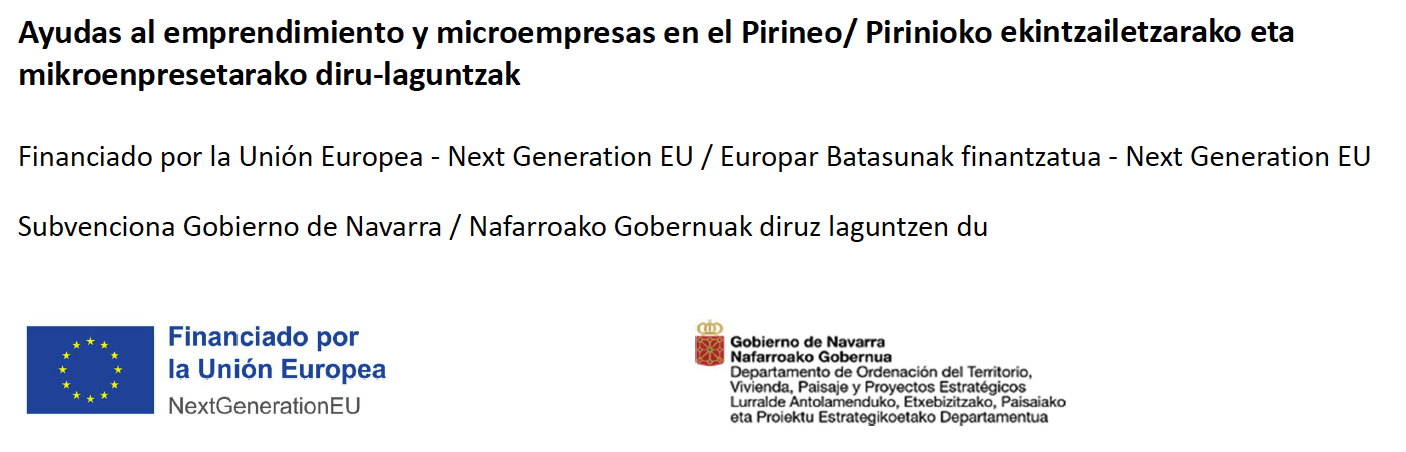 Ayudas al emprendimiento y microempresas en el Pirineo/ Pirinioko ekintzailetzarako eta mikroenpresetarako diru-laguntzak

Financiado por la Unión Europea - Next Generation EU / Europar Batasunak finantzatua - Next Generation EU

Subvenciona Gobierno de Navarra / Nafarroako Gobernuak diruz laguntzen du

Financiado por
la Unión Europea
NextGenerationEU

Gobierno de Navarra
Nafarroako Gobernua
Departamento de Ordenación del Territorio,
Vivienda, Paisaje y Proyectos Estratégicos
Lurralde Antolamenduko, Etxebizitzako, Paisaiako
eta Proiektu Estrategikoetako Departamentua